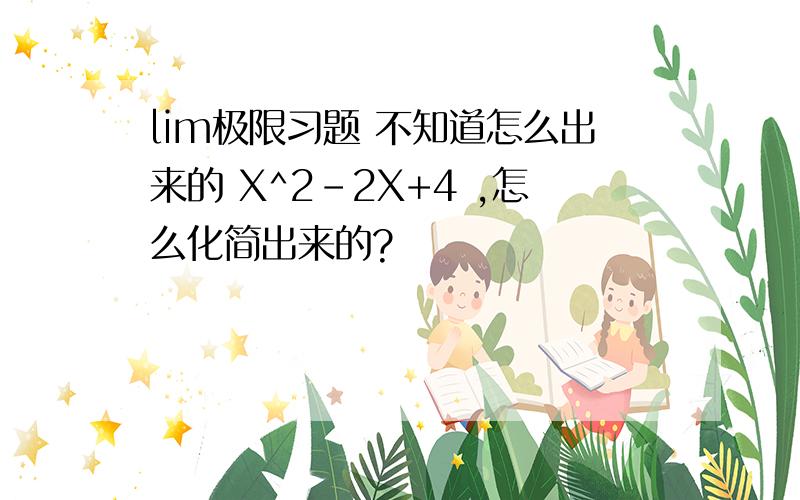 lim极限习题 不知道怎么出来的 X^2-2X+4 ,怎么化简出来的?